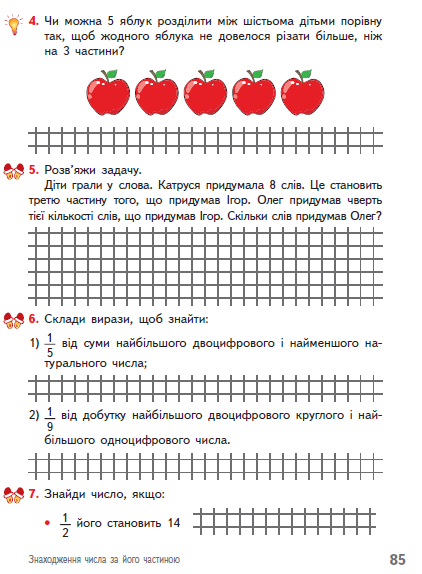 4. Чи можна 5 яблук розділити між шістьома дітьми порівну так, щоб жодного яблука не довелося різати більше, ніж на 3 частини?

5. Розв'яжи задачу.
Діти грали у слова. Катруся придумала 8 слів. Це становить третю частину того, що придумав Ігор. Олег придумав чверть тієї кількості слів, що придумав Ігор. Скільки слів придумав Олег?

6. Склади вирази, щоб знайти:

1) $\frac{1}{5}$ від суми найбільшого двоцифрового і найменшого натурального числа;

2) $\frac{1}{9}$ від добутку найбільшого двоцифрового круглого і найбільшого одноцифрового числа.

7. Знайди число, якщо:

• $\frac{1}{2}$ його становить 14

Знаходження числа за його частиною

85